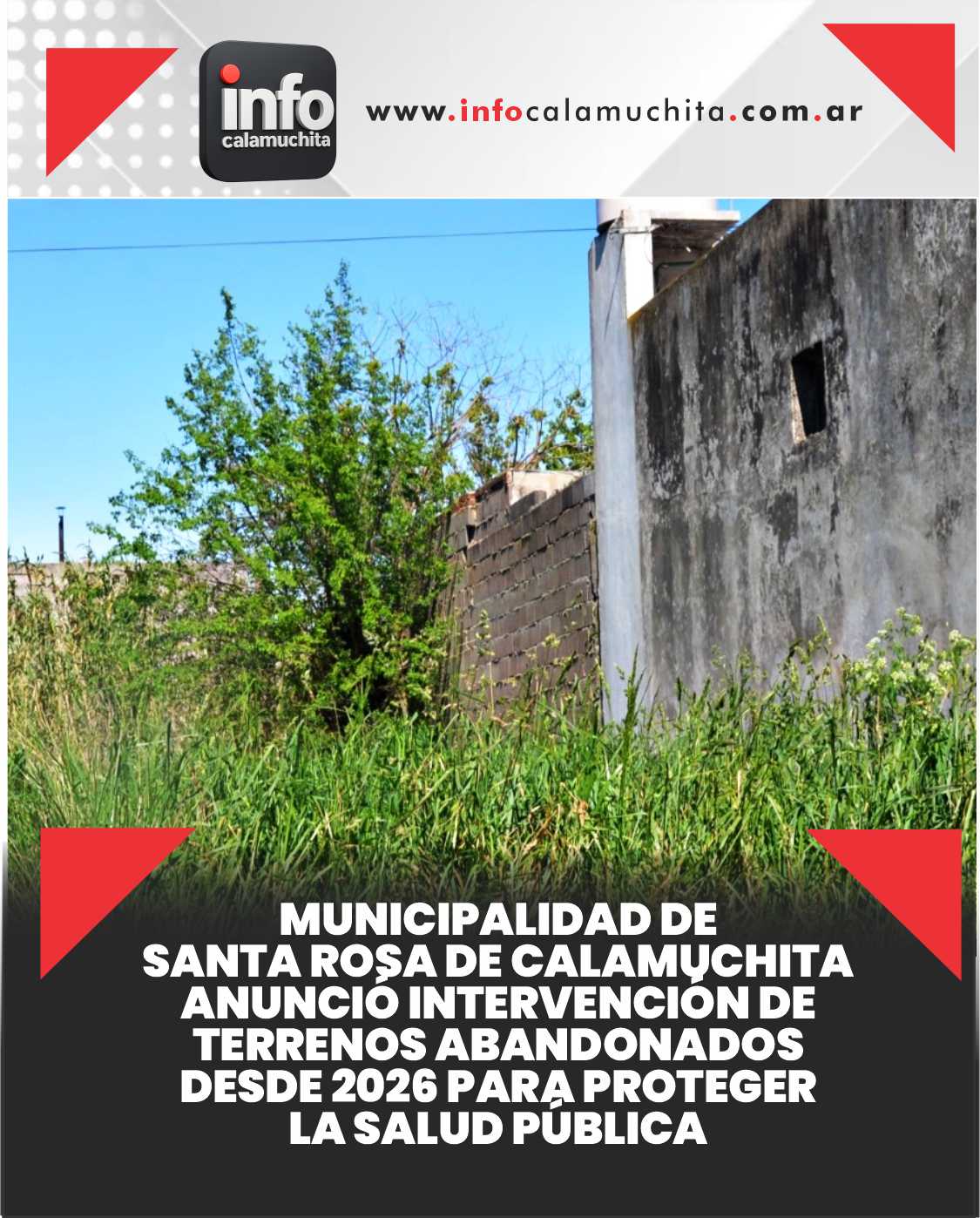 info
calamuchita

www.infocalamuchita.com.ar

MUNICIPALIDAD DE
SANTA ROSA DE CALAMUCHITA
ANUNCIÓ INTERVENCIÓN DE
TERRENOS ABANDONADOS
DESDE 2026 PARA PROTEGER
LA SALUD PÚBLICA